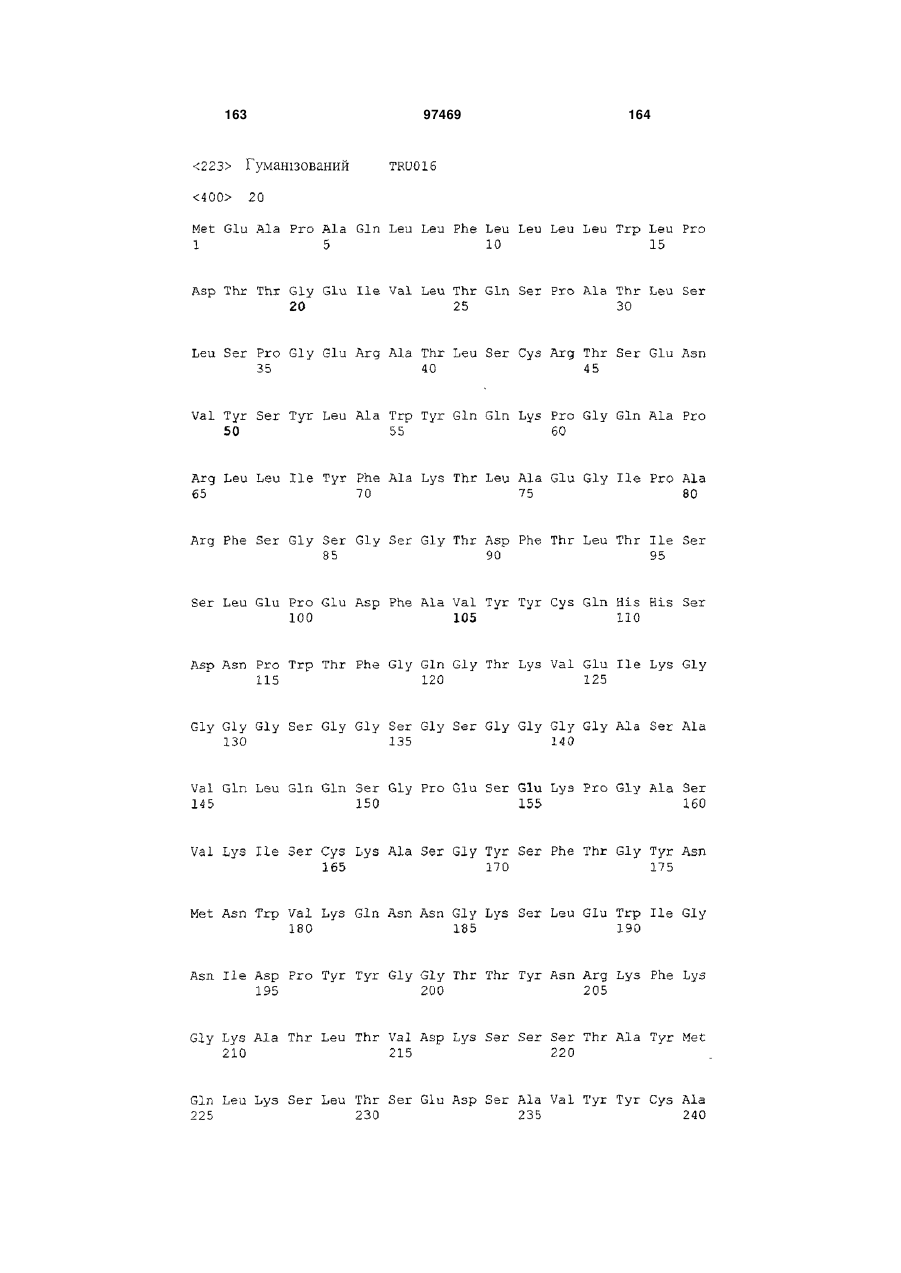 163 97469 164

<223> Гуманізований TRU016

<400> 20

Met Glu Ala Pro Ala Gln Leu Leu Phe Leu Leu Leu Leu Trp Leu Pro
1 5 10 15

Asp Thr Thr Gly Glu Ile Val Leu Thr Gln Ser Pro Ala Thr Leu Ser
20 25 30

Leu Ser Pro Gly Glu Arg Ala Thr Leu Ser Cys Arg Thr Ser Glu Asn
35 40 45

Val Tyr Ser Tyr Leu Ala Trp Tyr Gln Gln Lys Pro Gly Gln Ala Pro
50 55 60

Arg Leu Leu Ile Tyr Phe Ala Lys Thr Leu Ala Glu Gly Ile Pro Ala
65 70 75 80

Arg Phe Ser Gly Ser Gly Ser Gly Thr Asp Phe Thr Leu Thr Ile Ser
85 90 95

Ser Leu Glu Pro Glu Asp Phe Ala Val Tyr Tyr Cys Gln His His Ser
100 105 110

Asp Asn Pro Trp Thr Phe Gly Gln Gly Thr Lys Val Glu Ile Lys Gly
115 120 125

Gly Gly Gly Ser Gly Gly Ser Gly Ser Gly Gly Gly Gly Ala Ser Ala
130 135 140

Val Gln Leu Gln Gln Ser Gly Pro Glu Ser Glu Lys Pro Gly Ala Ser
145 150 155 160

Val Lys Ile Ser Cys Lys Ala Ser Gly Tyr Ser Phe Thr Gly Tyr Asn
165 170 175

Met Asn Trp Val Lys Gln Asn Asn Gly Lys Ser Leu Glu Trp Ile Gly
180 185 190

Asn Ile Asp Pro Tyr Tyr Gly Gly Thr Thr Tyr Asn Arg Lys Phe Lys
195 200 205

Gly Lys Ala Thr Leu Thr Val Asp Lys Ser Ser Ser Thr Ala Tyr Met
210 215 220

Gln Leu Lys Ser Leu Thr Ser Glu Asp Ser Ala Val Tyr Tyr Cys Ala
225 230 235 240